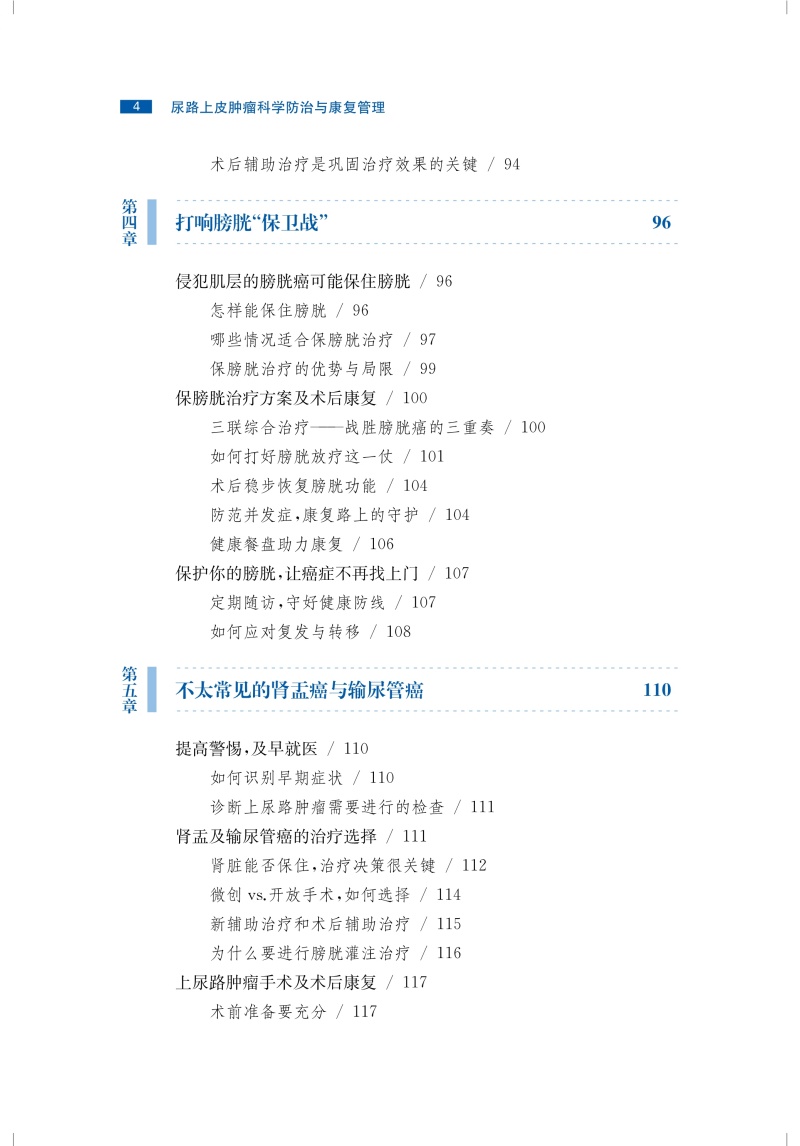 4 尿路上皮肿瘤科学防治与康复管理

术后辅助治疗是巩固治疗效果的关键 / 94

第四章

打响膀胱“保卫战” 96

侵犯肌层的膀胱癌可能保住膀胱 / 96

怎样能保住膀胱 / 96

哪些情况适合保膀胱治疗 / 97

保膀胱治疗的优势与局限 / 99

保膀胱治疗方案及术后康复 / 100

三联综合治疗——战胜膀胱癌的三重奏 / 100

如何打好膀胱放疗这一仗 / 101

术后稳步恢复膀胱功能 / 104

防范并发症,康复路上的守护 / 104

健康餐盘助力康复 / 106

保护你的膀胱,让癌症不再找上门 / 107

定期随访,守好健康防线 / 107

如何应对复发与转移 / 108

第五章

不太常见的肾盂癌与输尿管癌 110

提高警惕,及早就医 / 110

如何识别早期症状 / 110

诊断上尿路肿瘤需要进行的检查 / 111

肾盂及输尿管癌的治疗选择 / 111

肾脏能否保住,治疗决策很关键 / 112

微创vs.开放手术,如何选择 / 114

新辅助治疗和术后辅助治疗 / 115

为什么要进行膀胱灌注治疗 / 116

上尿路肿瘤手术及术后康复 / 117

术前准备要充分 / 117